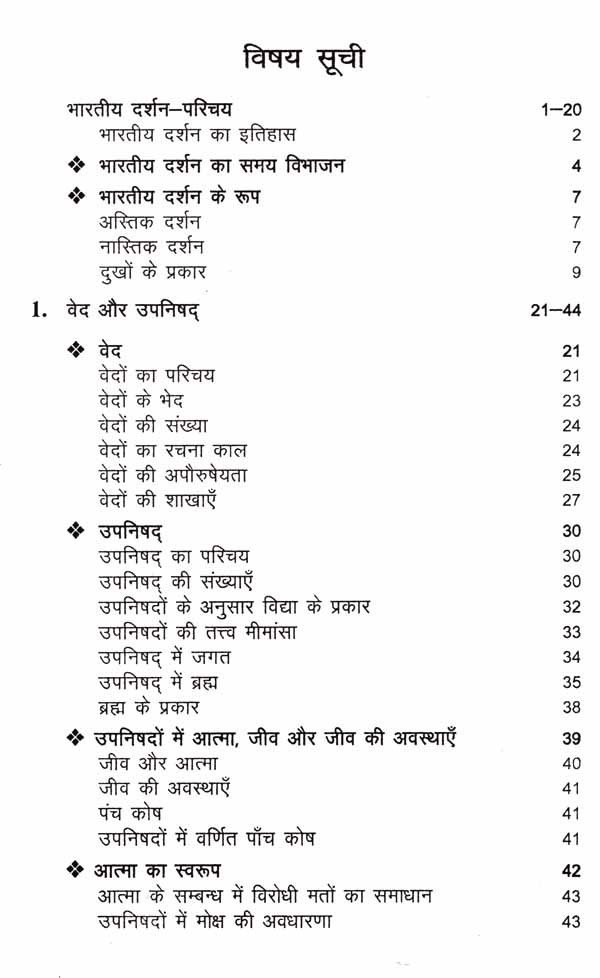 विषय सूची

भारतीय दर्शन–परिचय 1–20
भारतीय दर्शन का इतिहास 2
❖ भारतीय दर्शन का समय विभाजन 4
❖ भारतीय दर्शन के रूप 7
अस्तिक दर्शन 7
नास्तिक दर्शन 7
दुखों के प्रकार 9

1. वेद और उपनिषद् 21–44
❖ वेद 21
वेदों का परिचय 21
वेदों के भेद 23
वेदों की संख्या 24
वेदों का रचना काल 24
वेदों की अपौरुषेयता 25
वेदों की शाखाएँ 27
❖ उपनिषद् 30
उपनिषद् का परिचय 30
उपनिषद् की संख्याएँ 30
उपनिषदों के अनुसार विद्या के प्रकार 32
उपनिषदों की तत्त्व मीमांसा 33
उपनिषद् में जगत 34
उपनिषद् में ब्रह्म 35
ब्रह्म के प्रकार 38
❖ उपनिषदों में आत्मा, जीव और जीव की अवस्थाएँ 39
जीव और आत्मा 40
जीव की अवस्थाएँ 41
पंच कोष 41
उपनिषदों में वर्णित पाँच कोष 41
❖ आत्मा का स्वरूप 42
आत्मा के सम्बन्ध में विरोधी मतों का समाधान 43
उपनिषदों में मोक्ष की अवधारणा 43